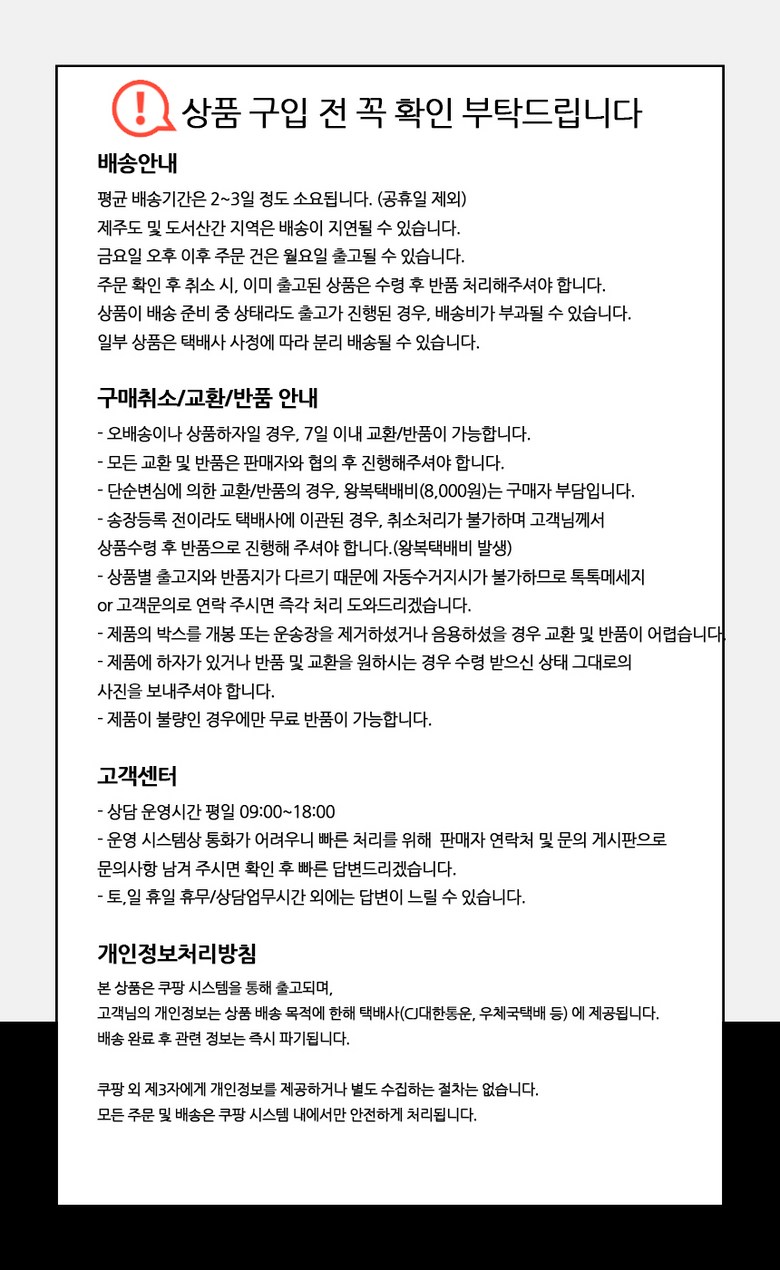 상품 구입 전 꼭 확인 부탁드립니다

배송안내

평균 배송기간은 2~3일 정도 소요됩니다. (공휴일 제외)
제주도 및 도서산간 지역은 배송이 지연될 수 있습니다.
금요일 오후 이후 주문 건은 월요일 출고될 수 있습니다.
주문 확인 후 취소 시, 이미 출고된 상품은 수령 후 반품 처리해주셔야 합니다.
상품이 배송 준비 중 상태라도 출고가 진행된 경우, 배송비가 부과될 수 있습니다.
일부 상품은 택배사 사정에 따라 분리 배송될 수 있습니다.

구매취소/교환/반품 안내

- 오배송이나 상품하자일 경우, 7일 이내 교환/반품이 가능합니다.
- 모든 교환 및 반품은 판매자와 협의 후 진행해주셔야 합니다.
- 단순변심에 의한 교환/반품의 경우, 왕복택배비(8,000원)는 구매자 부담입니다.
- 송장등록 전이라도 택배사에 이관된 경우, 취소처리가 불가하며 고객님께서 상품수령 후 반품으로 진행해 주셔야 합니다.(왕복택배비 발생)
- 상품별 출고지와 반품지가 다르기 때문에 자동수거지시가 불가하므로 톡톡메세지 or 고객문의로 연락 주시면 즉각 처리 도와드리겠습니다.
- 제품의 박스를 개봉 또는 운송장을 제거하셨거나 음용하셨을 경우 교환 및 반품이 어렵습니다.
- 제품에 하자가 있거나 반품 및 교환을 원하시는 경우 수령 받으신 상태 그대로의 사진을 보내주셔야 합니다.
- 제품이 불량인 경우에만 무료 반품이 가능합니다.

고객센터

- 상담 운영시간 평일 09:00~18:00
- 운영 시스템상 통화가 어려우니 빠른 처리를 위해 판매자 연락처 및 문의 게시판으로 문의사항 남겨 주시면 확인 후 빠른 답변드리겠습니다.
- 토,일 휴일 휴무/상담업무시간 외에는 답변이 느릴 수 있습니다.

개인정보처리방침

본 상품은 쿠팡 시스템을 통해 출고되며,
고객님의 개인정보는 상품 배송 목적에 한해 택배사(CJ대한통운, 우체국택배 등) 에 제공됩니다.
배송 완료 후 관련 정보는 즉시 파기됩니다.

쿠팡 외 제3자에게 개인정보를 제공하거나 별도 수집하는 절차는 없습니다.
모든 주문 및 배송은 쿠팡 시스템 내에서만 안전하게 처리됩니다.